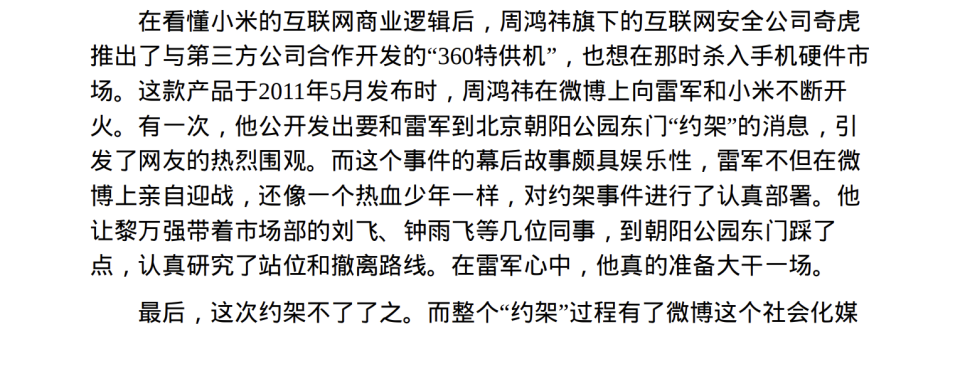 在看懂小米的互联网商业逻辑后，周鸿祎旗下的互联网安全公司奇虎推出了与第三方公司合作开发的“360特供机”，也想在那时杀入手机硬件市场。这款产品于2011年5月发布时，周鸿祎在微博上向雷军和小米不断开火。有一次，他公开发出要和雷军到北京朝阳公园东门“约架”的消息，引发了网友的热烈围观。而这个事件的幕后故事颇具娱乐性，雷军不但在微博上亲自迎战，还像一个热血少年一样，对约架事件进行了认真部署。他让黎万强带着市场部的刘飞、钟雨飞等几位同事，到朝阳公园东门踩了点，认真研究了站位和撤离路线。在雷军心中，他真的准备大干一场。

最后，这次约架不了了之。而整个“约架”过程有了微博这个社会化媒